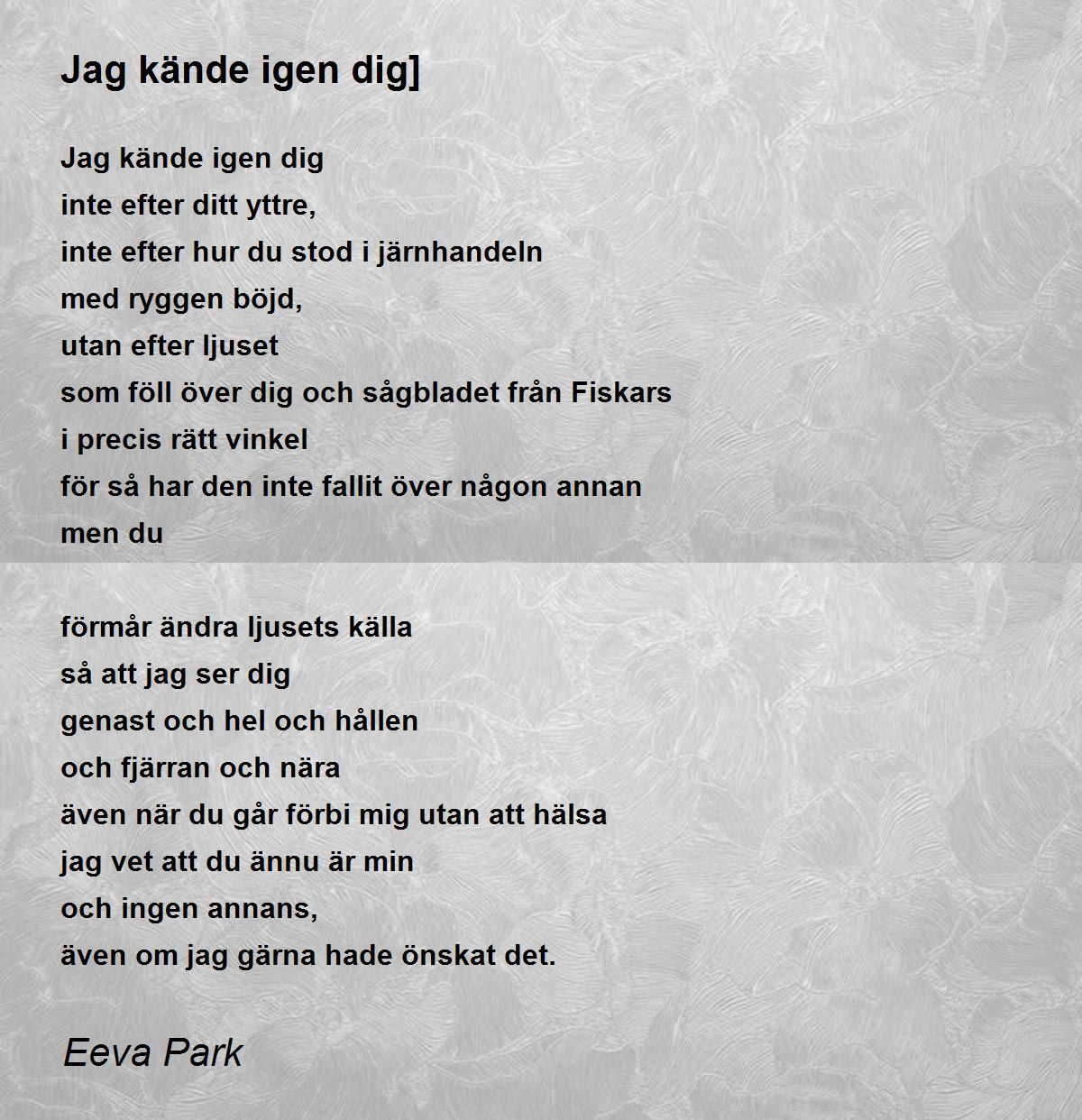 Jag kände igen dig]

Jag kände igen dig
inte efter ditt yttre,
inte efter hur du stod i järnhandeln
med ryggen böjd,
utan efter ljuset
som föll över dig och sågbladet från Fiskars
i precis rätt vinkel
för så har den inte fallit över någon annan
men du

förmår ändra ljusets källa
så att jag ser dig
genast och hel och hållen
och fjärran och nära
även när du går förbi mig utan att hälsa
jag vet att du ännu är min
och ingen annans,
även om jag gärna hade önskat det.

Eeva Park